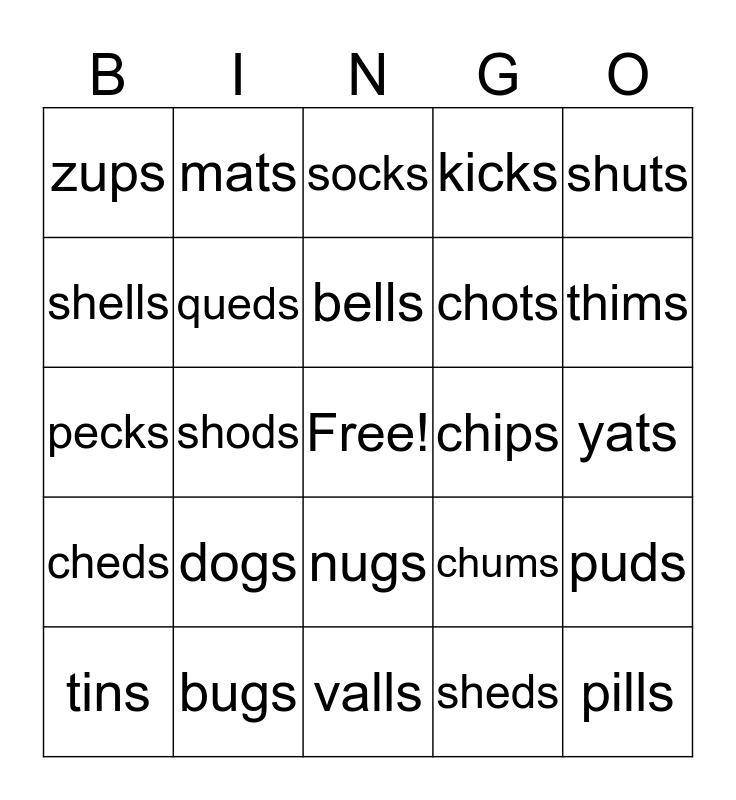 | B | I | N | G | O |
|---|---|---|---|---|
| zups | mats | socks | kicks | shuts |
| shells | queds | bells | chots | thims |
| pecks | shods | Free! | chips | yats |
| cheds | dogs | nugs | chums | puds |
| tins | bugs | valls | sheds | pills |